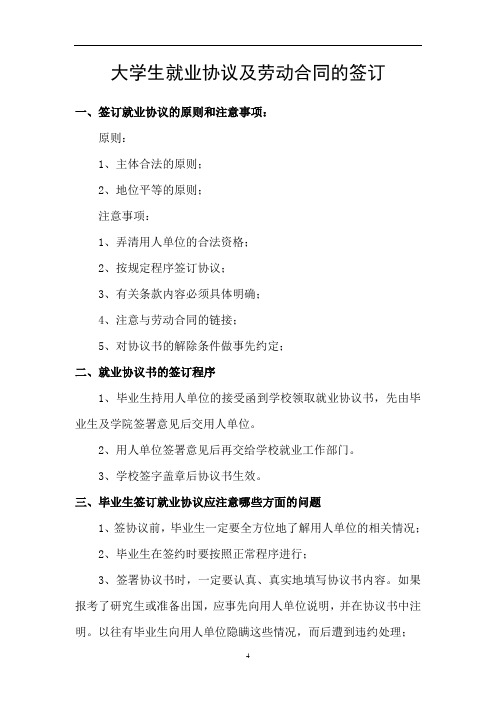 大学生就业协议及劳动合同的签订

一、签订就业协议的原则和注意事项：

原则：

1、主体合法的原则；

2、地位平等的原则；

注意事项：

1、弄清用人单位的合法资格；

2、按规定程序签订协议；

3、有关条款内容必须具体明确；

4、注意与劳动合同的链接；

5、对协议书的解除条件做事先约定；

二、就业协议书的签订程序

1、毕业生持用人单位的接受函到学校领取就业协议书，先由毕业生及学院签署意见后交用人单位。

2、用人单位签署意见后再交给学校就业工作部门。

3、学校签字盖章后协议书生效。

三、毕业生签订就业协议应注意哪些方面的问题

1、签协议前，毕业生一定要全方位地了解用人单位的相关情况；

2、毕业生在签约时要按照正常程序进行；

3、签署协议书时，一定要认真、真实地填写协议书内容。如果报考了研究生或准备出国，应事先向用人单位说明，并在协议书中注明。以往有毕业生向用人单位隐瞒这些情况，而后遭到违约处理；

4